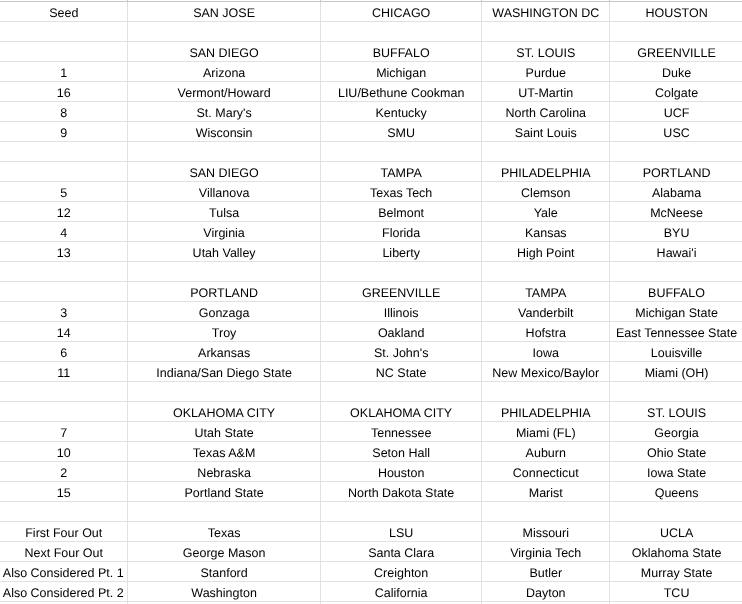 | Seed | SAN JOSE | CHICAGO | WASHINGTON DC | HOUSTON |
|---|---|---|---|---|
| | | | | |
| | SAN DIEGO | BUFFALO | ST. LOUIS | GREENVILLE |
| 1 | Arizona | Michigan | Purdue | Duke |
| 16 | Vermont/Howard | LIU/Bethune Cookman | UT-Martin | Colgate |
| 8 | St. Mary's | Kentucky | North Carolina | UCF |
| 9 | Wisconsin | SMU | Saint Louis | USC |
| | | | | |
| | SAN DIEGO | TAMPA | PHILADELPHIA | PORTLAND |
| 5 | Villanova | Texas Tech | Clemson | Alabama |
| 12 | Tulsa | Belmont | Yale | McNeese |
| 4 | Virginia | Florida | Kansas | BYU |
| 13 | Utah Valley | Liberty | High Point | Hawai'i |
| | | | | |
| | PORTLAND | GREENVILLE | TAMPA | BUFFALO |
| 3 | Gonzaga | Illinois | Vanderbilt | Michigan State |
| 14 | Troy | Oakland | Hofstra | East Tennessee State |
| 6 | Arkansas | St. John's | Iowa | Louisville |
| 11 | Indiana/San Diego State | NC State | New Mexico/Baylor | Miami (OH) |
| | | | | |
| | OKLAHOMA CITY | OKLAHOMA CITY | PHILADELPHIA | ST. LOUIS |
| 7 | Utah State | Tennessee | Miami (FL) | Georgia |
| 10 | Texas A&M | Seton Hall | Auburn | Ohio State |
| 2 | Nebraska | Houston | Connecticut | Iowa State |
| 15 | Portland State | North Dakota State | Marist | Queens |
| | | | | |
| First Four Out | Texas | LSU | Missouri | UCLA |
| Next Four Out | George Mason | Santa Clara | Virginia Tech | Oklahoma State |
| Also Considered Pt. 1 | Stanford | Creighton | Butler | Murray State |
| Also Considered Pt. 2 | Washington | California | Dayton | TCU |